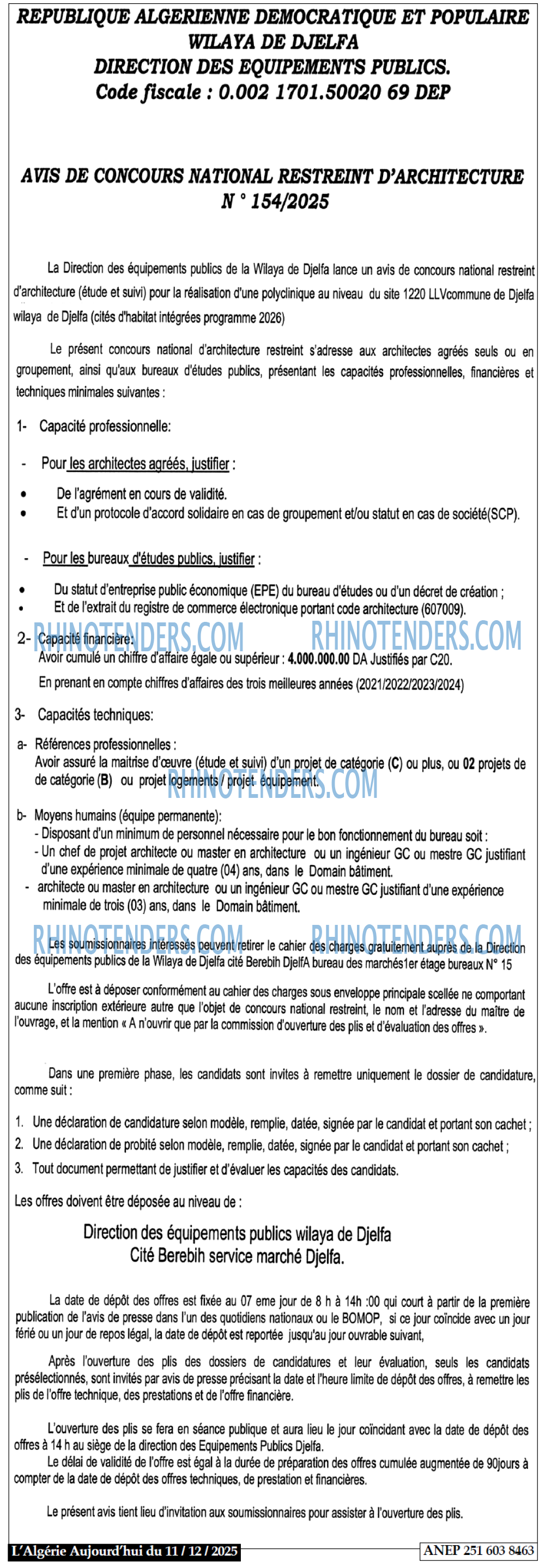 REPUBLIQUE ALGERIENNE DEMOCRATIQUE ET POPULAIRE
WILAYA DE DJELFA
DIRECTION DES EQUIPEMENTS PUBLICS.
Code fiscale : 0.002 1701.50020 69 DEP

AVIS DE CONCOURS NATIONAL RESTREINT D'ARCHITECTURE
N ° 154/2025

La Direction des équipements publics de la Wilaya de Djelfa lance un avis de concours national restreint d'architecture (étude et suivi) pour la réalisation d'une polyclinique au niveau du site 1220 LLVcommune de Djelfa wilaya de Djelfa (cités d'habitat intégrées programme 2026)

Le présent concours national d'architecture restreint s'adresse aux architectes agréés seuls ou en groupement, ainsi qu'aux bureaux d'études publics, présentant les capacités professionnelles, financières et techniques minimales suivantes :

1- Capacité professionnelle:

- Pour les architectes agréés, justifier :
• De l'agrément en cours de validité.
• Et d'un protocole d'accord solidaire en cas de groupement et/ou statut en cas de société(SCP).

- Pour les bureaux d'études publics, justifier :
• Du statut d'entreprise public économique (EPE) du bureau d'études ou d'un décret de création ;
• Et de l'extrait du registre de commerce électronique portant code architecture (607009).

RHINOTENDERS.COM RHINOTENDERS.COM
2- Capacité financière:
Avoir cumulé un chiffre d'affaire égale ou supérieur : 4.000.000.00 DA Justifiés par C20.
En prenant en compte chiffres d'affaires des trois meilleures années (2021/2022/2023/2024)

3- Capacités techniques:

a- Références professionnelles :
Avoir assuré la maitrise d'œuvre (étude et suivi) d'un projet de catégorie (C) ou plus, ou 02 projets de de catégorie (B) ou projet logements / projet équipement.
RHINOTENDERS.COM

b- Moyens humains (équipe permanente):
- Disposant d'un minimum de personnel nécessaire pour le bon fonctionnement du bureau soit :
- Un chef de projet architecte ou master en architecture ou un ingénieur GC ou mestre GC justifiant d'une expérience minimale de quatre (04) ans, dans le Domain bâtiment.
- architecte ou master en architecture ou un ingénieur GC ou mestre GC justifiant d'une expérience minimale de trois (03) ans, dans le Domain bâtiment.

RHINOTENDERS.COM RHINOTENDERS.COM
Les soumissionnaires intéressés peuvent retirer le cahier des charges gratuitement auprès de la Direction des équipements publics de la Wilaya de Djelfa cité Berebih DjelfA bureau des marchés1er étage bureaux N° 15

L'offre est à déposer conformément au cahier des charges sous enveloppe principale scellée ne comportant aucune inscription extérieure autre que l'objet de concours national restreint, le nom et l'adresse du maître de l'ouvrage, et la mention « A n'ouvrir que par la commission d'ouverture des plis et d'évaluation des offres ».

Dans une première phase, les candidats sont invites à remettre uniquement le dossier de candidature, comme suit :

1. Une déclaration de candidature selon modèle, remplie, datée, signée par le candidat et portant son cachet ;
2. Une déclaration de probité selon modèle, remplie, datée, signée par le candidat et portant son cachet ;
3. Tout document permettant de justifier et d'évaluer les capacités des candidats.

Les offres doivent être déposée au niveau de :

Direction des équipements publics wilaya de Djelfa
Cité Berebih service marché Djelfa.

La date de dépôt des offres est fixée au 07 eme jour de 8 h à 14h :00 qui court à partir de la première publication de l'avis de presse dans l'un des quotidiens nationaux ou le BOMOP, si ce jour coïncide avec un jour férié ou un jour de repos légal, la date de dépôt est reportée jusqu'au jour ouvrable suivant,

Après l'ouverture des plis des dossiers de candidatures et leur évaluation, seuls les candidats présélectionnés, sont invités par avis de presse précisant la date et l'heure limite de dépôt des offres, à remettre les plis de l'offre technique, des prestations et de l'offre financière.

L'ouverture des plis se fera en séance publique et aura lieu le jour coïncidant avec la date de dépôt des offres à 14 h au siège de la direction des Equipements Publics Djelfa.
Le délai de validité de l'offre est égal à la durée de préparation des offres cumulée augmentée de 90jours à compter de la date de dépôt des offres techniques, de prestation et financières.

Le présent avis tient lieu d'invitation aux soumissionnaires pour assister à l'ouverture des plis.

L'Algérie Aujourd'hui du 11 / 12 / 2025
ANEP 251 603 8463